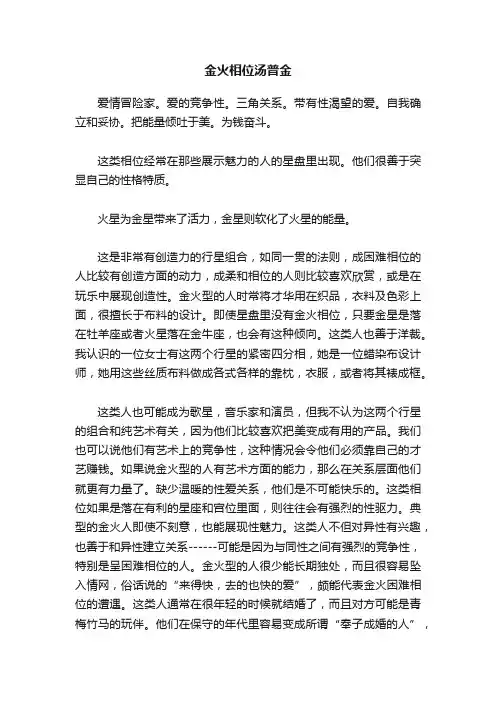 金火相位汤普金

爱情冒险家。爱的竞争性。三角关系。带有性渴望的爱。自我确立和妥协。把能量倾吐于美。为钱奋斗。

这类相位经常在那些展示魅力的人的星盘里出现。他们很善于突显自己的性格特质。

火星为金星带来了活力，金星则软化了火星的能量。

这是非常有创造力的行星组合，如同一贯的法则，成困难相位的人比较有创造方面的动力，成柔和相位的人则比较喜欢欣赏，或是在玩乐中展现创造性。金火型的人时常将才华用在织品，衣料及色彩上面，很擅长于布料的设计。即使星盘里没有金火相位，只要金星是落在牡羊座或者火星落在金牛座，也会有这种倾向。这类人也善于洋裁。我认识的一位女士有这两个行星的紧密四分相，她是一位蜡染布设计师，她用这些丝质布料做成各式各样的靠枕，衣服，或者将其裱成框。

这类人也可能成为歌星，音乐家和演员，但我不认为这两个行星的组合和纯艺术有关，因为他们比较喜欢把美变成有用的产品。我们也可以说他们有艺术上的竞争性，这种情况会令他们必须靠自己的才艺赚钱。如果说金火型的人有艺术方面的能力，那么在关系层面他们就更有力量了。缺少温暖的性爱关系，他们是不可能快乐的。这类相位如果是落在有利的星座和宫位里面，则往往会有强烈的性驱力。典型的金火人即使不刻意，也能展现性魅力。这类人不但对异性有兴趣，也善于和异性建立关系------可能是因为与同性之间有强烈的竞争性，特别是呈困难相位的人。金火型的人很少能长期独处，而且很容易坠入情网，俗话说的“来得快，去的也快的爱”，颇能代表金火困难相位的遭遇。这类人通常在很年轻的时候就结婚了，而且对方可能是青梅竹马的玩伴。他们在保守的年代里容易变成所谓“奉子成婚的人”，